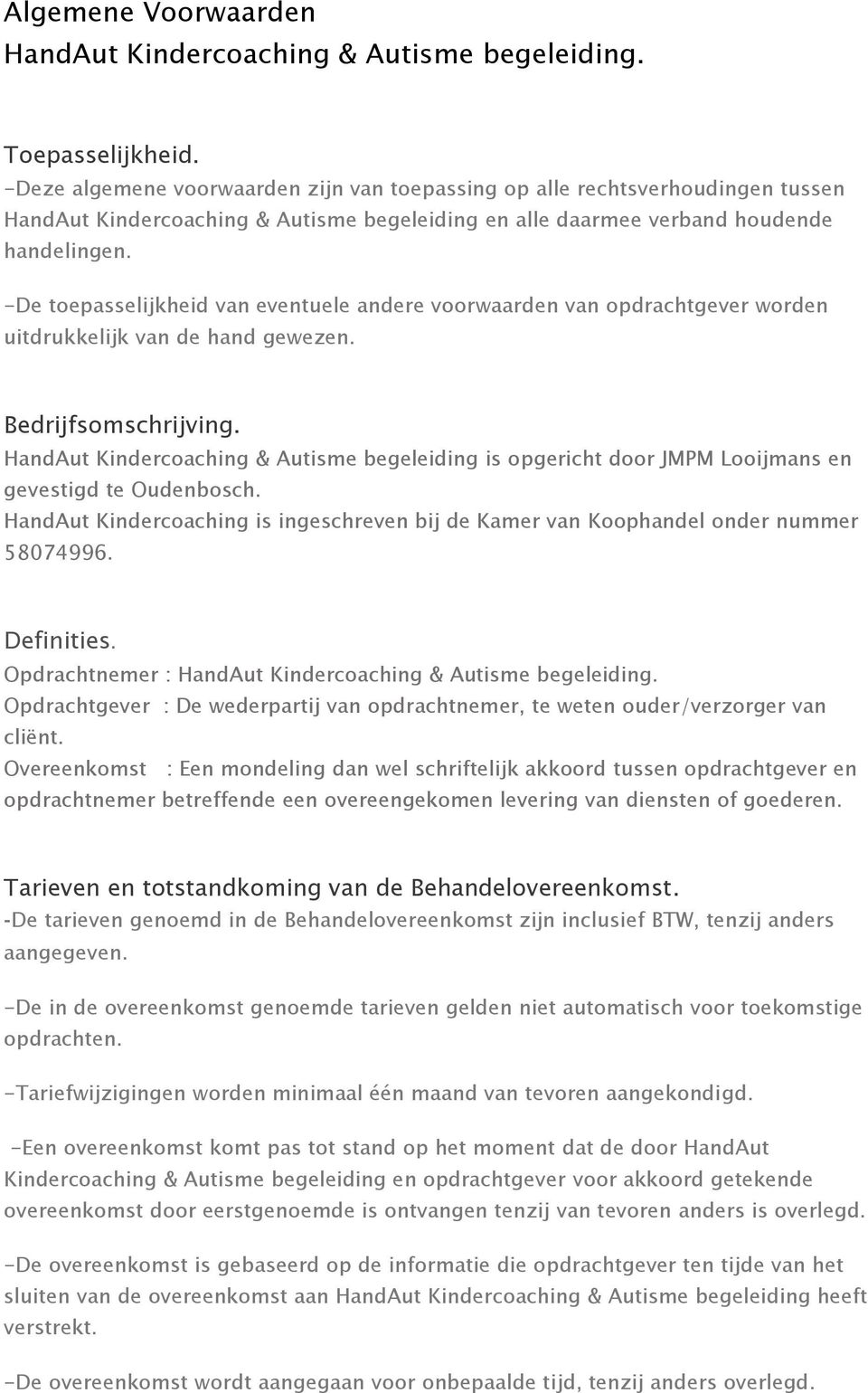 Algemene Voorwaarden
HandAut Kindercoaching & Autisme begeleiding.

Toepasselijkheid.
-Deze algemene voorwaarden zijn van toepassing op alle rechtsverhoudingen tussen HandAut Kindercoaching & Autisme begeleiding en alle daarmee verband houdende handelingen.

-De toepasselijkheid van eventuele andere voorwaarden van opdrachtgever worden uitdrukkelijk van de hand gewezen.

Bedrijfsomschrijving.
HandAut Kindercoaching & Autisme begeleiding is opgericht door JMPM Looijmans en gevestigd te Oudenbosch.
HandAut Kindercoaching is ingeschreven bij de Kamer van Koophandel onder nummer 58074996.

Definities.
Opdrachtnemer : HandAut Kindercoaching & Autisme begeleiding.
Opdrachtgever : De wederpartij van opdrachtnemer, te weten ouder/verzorger van cliënt.
Overeenkomst : Een mondeling dan wel schriftelijk akkoord tussen opdrachtgever en opdrachtnemer betreffende een overeengekomen levering van diensten of goederen.

Tarieven en totstandkoming van de Behandelovereenkomst.
-De tarieven genoemd in de Behandelovereenkomst zijn inclusief BTW, tenzij anders aangegeven.

-De in de overeenkomst genoemde tarieven gelden niet automatisch voor toekomstige opdrachten.

-Tariefwijzigingen worden minimaal één maand van tevoren aangekondigd.

-Een overeenkomst komt pas tot stand op het moment dat de door HandAut Kindercoaching & Autisme begeleiding en opdrachtgever voor akkoord getekende overeenkomst door eerstgenoemde is ontvangen tenzij van tevoren anders is overlegd.

-De overeenkomst is gebaseerd op de informatie die opdrachtgever ten tijde van het sluiten van de overeenkomst aan HandAut Kindercoaching & Autisme begeleiding heeft verstrekt.

-De overeenkomst wordt aangegaan voor onbepaalde tijd, tenzij anders overlegd.